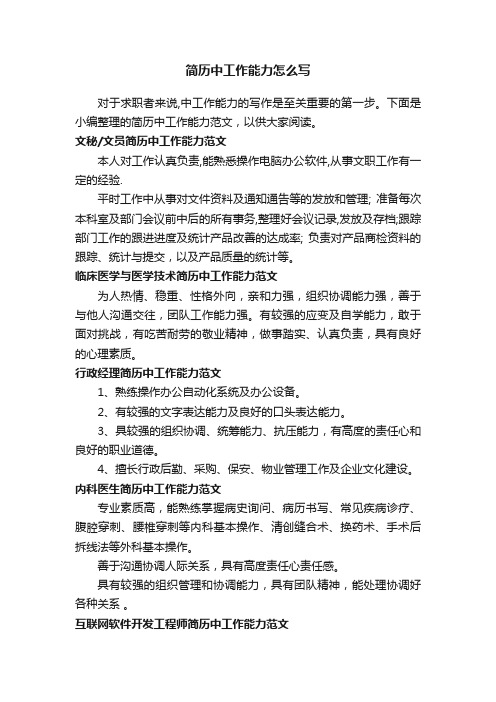 简历中工作能力怎么写

对于求职者来说,中工作能力的写作是至关重要的第一步。下面是小编整理的简历中工作能力范文，以供大家阅读。

文秘/文员简历中工作能力范文

本人对工作认真负责,能熟悉操作电脑办公软件,从事文职工作有一定的经验.

平时工作中从事对文件资料及通知通告等的发放和管理; 准备每次本科室及部门会议前中后的所有事务,整理好会议记录,发放及存档;跟踪部门工作的跟进进度及统计产品改善的达成率; 负责对产品商检资料的跟踪、统计与提交，以及产品质量的统计等。

临床医学与医学技术简历中工作能力范文

为人热情、稳重、性格外向，亲和力强，组织协调能力强，善于与他人沟通交往，团队工作能力强。有较强的应变及自学能力，敢于面对挑战，有吃苦耐劳的敬业精神，做事踏实、认真负责，具有良好的心理素质。

行政经理简历中工作能力范文

1、熟练操作办公自动化系统及办公设备。

2、有较强的文字表达能力及良好的口头表达能力。

3、具较强的组织协调、统筹能力、抗压能力，有高度的责任心和良好的职业道德。

4、擅长行政后勤、采购、保安、物业管理工作及企业文化建设。

内科医生简历中工作能力范文

专业素质高，能熟练掌握病史询问、病历书写、常见疾病诊疗、腹腔穿刺、腰椎穿刺等内科基本操作、清创缝合术、换药术、手术后拆线法等外科基本操作。

善于沟通协调人际关系，具有高度责任心责任感。

具有较强的组织管理和协调能力，具有团队精神，能处理协调好各种关系 。

互联网软件开发工程师简历中工作能力范文